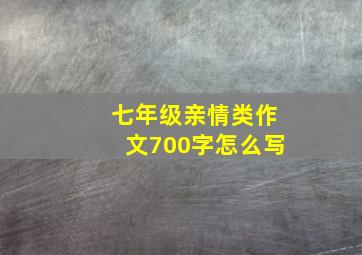 七年级亲情类作文700字怎么写